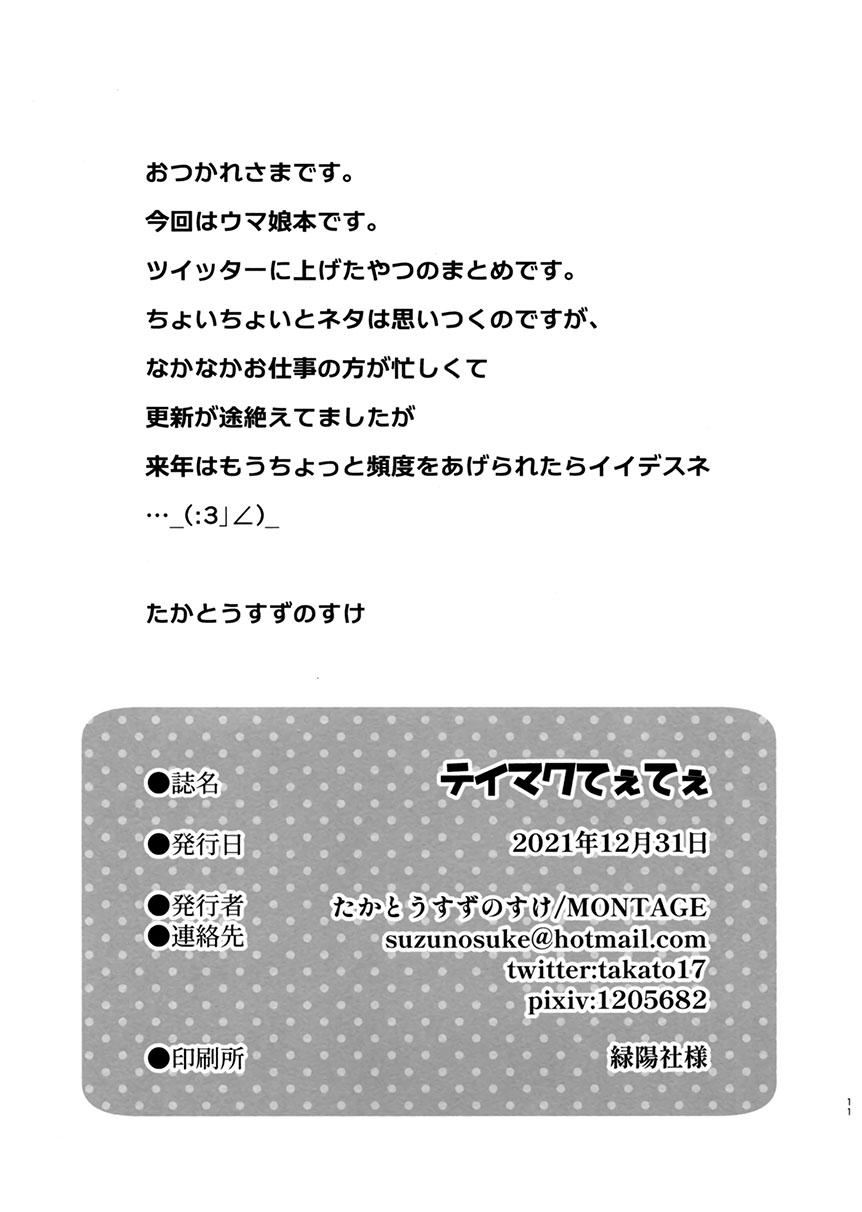 おつかれさまです。

今回はウマ娘本です。

ツイッターに上げたやつのまとめです。

ちょいちょいとネタは思いつくのですが、

なかなかお仕事の方が忙しくて

更新が途絶えてましたが

来年はもうちょっと頻度をあげられたらイイデスネ

…_(:3」∠)_

たかとうすずのすけ

●誌名 テイマクてぇてぇ

●発行日 2021年12月31日

●発行者 たかとうすずのすけ/MONTAGE
●連絡先 suzunosuke@hotmail.com
twitter:takato17
pixiv:1205682

●印刷所 緑陽社様

11